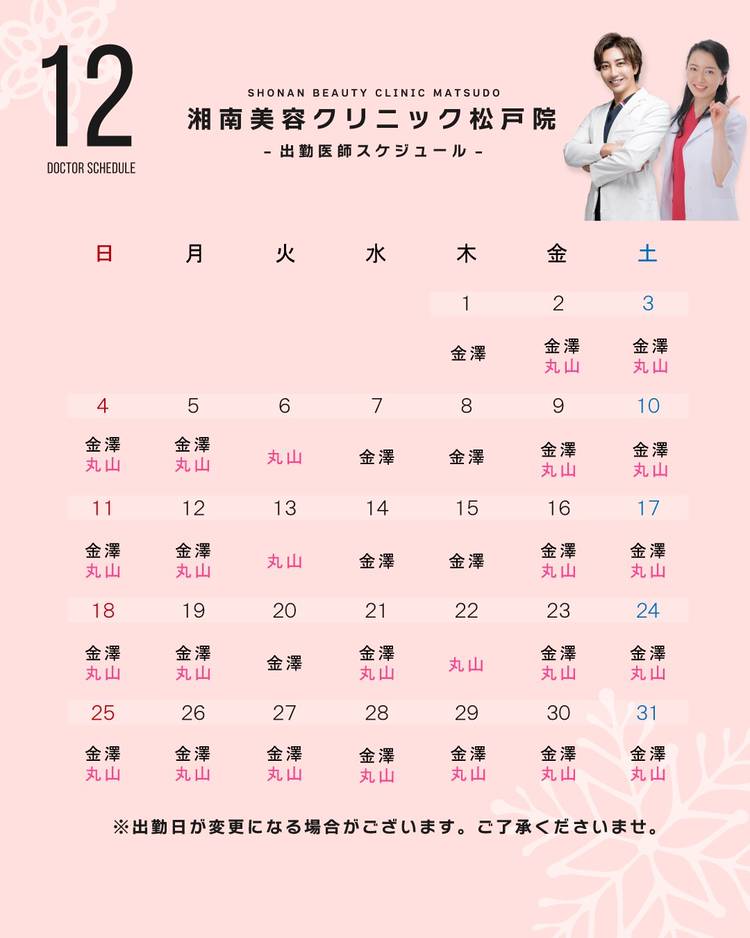 12
DOCTOR SCHEDULE

SHONAN BEAUTY CLINIC MATSUDO
湘南美容クリニック松戸院
- 出勤医師スケジュール -

| 日 | 月 | 火 | 水 | 木 | 金 | 土 |
|---|---|---|---|---|---|---|
| | | | | 1 | 2 | 3 |
| | | | | 金澤 | 金澤 丸山 | 金澤 丸山 |
| 4 | 5 | 6 | 7 | 8 | 9 | 10 |
| 金澤 丸山 | 金澤 丸山 | 丸山 | 金澤 | 金澤 | 金澤 丸山 | 金澤 丸山 |
| 11 | 12 | 13 | 14 | 15 | 16 | 17 |
| 金澤 丸山 | 金澤 丸山 | 丸山 | 金澤 | 金澤 | 金澤 丸山 | 金澤 丸山 |
| 18 | 19 | 20 | 21 | 22 | 23 | 24 |
| 金澤 丸山 | 金澤 丸山 | 金澤 | 金澤 丸山 | 丸山 | 金澤 丸山 | 金澤 丸山 |
| 25 | 26 | 27 | 28 | 29 | 30 | 31 |
| 金澤 丸山 | 金澤 丸山 | 金澤 丸山 | 金澤 丸山 | 金澤 丸山 | 金澤 丸山 | 金澤 丸山 |

※出勤日が変更になる場合がございます。ご了承くださいませ。